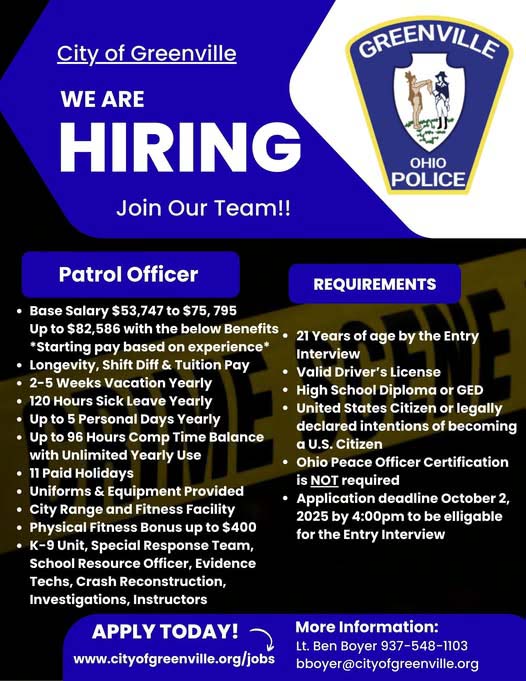 City of Greenville

WE ARE

HIRING

Join Our Team!!

GREENVILLE
OHIO
POLICE

Patrol Officer

- Base Salary $53,747 to $75, 795 Up to $82,586 with the below Benefits *Starting pay based on experience*
- Longevity, Shift Diff & Tuition Pay
- 2-5 Weeks Vacation Yearly
- 120 Hours Sick Leave Yearly
- Up to 5 Personal Days Yearly
- Up to 96 Hours Comp Time Balance with Unlimited Yearly Use
- 11 Paid Holidays
- Uniforms & Equipment Provided
- City Range and Fitness Facility
- Physical Fitness Bonus up to $400
- K-9 Unit, Special Response Team, School Resource Officer, Evidence Techs, Crash Reconstruction, Investigations, Instructors

REQUIREMENTS

- 21 Years of age by the Entry Interview
- Valid Driver's License
- High School Diploma or GED
- United States Citizen or legally declared intentions of becoming a U.S. Citizen
- Ohio Peace Officer Certification is NOT required
- Application deadline October 2, 2025 by 4:00pm to be elligable for the Entry Interview

APPLY TODAY!
www.cityofgreenville.org/jobs

More Information:
Lt. Ben Boyer 937-548-1103
bboyer@cityofgreenville.org